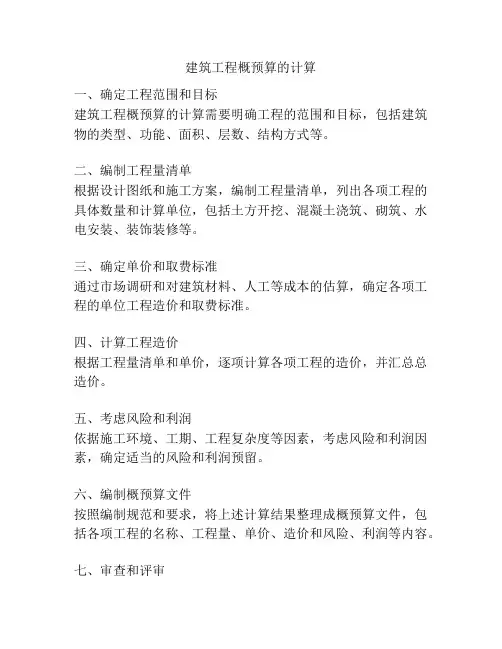 建筑工程概预算的计算

一、确定工程范围和目标
建筑工程概预算的计算需要明确工程的范围和目标，包括建筑物的类型、功能、面积、层数、结构方式等。

二、编制工程量清单
根据设计图纸和施工方案，编制工程量清单，列出各项工程的具体数量和计算单位，包括土方开挖、混凝土浇筑、砌筑、水电安装、装饰装修等。

三、确定单价和取费标准
通过市场调研和对建筑材料、人工等成本的估算，确定各项工程的单位工程造价和取费标准。

四、计算工程造价
根据工程量清单和单价，逐项计算各项工程的造价，并汇总总造价。

五、考虑风险和利润
依据施工环境、工期、工程复杂度等因素，考虑风险和利润因素，确定适当的风险和利润预留。

六、编制概预算文件
按照编制规范和要求，将上述计算结果整理成概预算文件，包括各项工程的名称、工程量、单价、造价和风险、利润等内容。

七、审查和评审